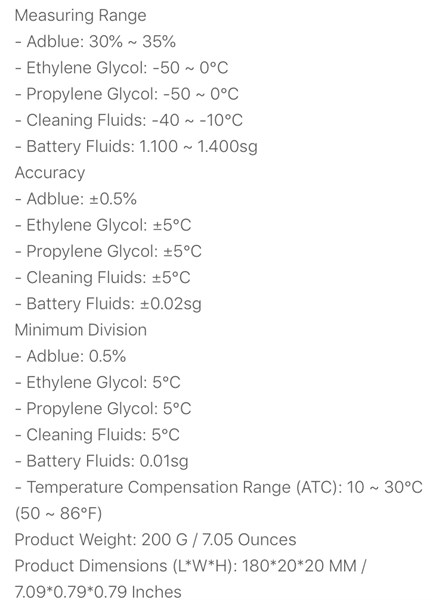 Measuring Range
- Adblue: 30% ~ 35%
- Ethylene Glycol: -50 ~ 0°C
- Propylene Glycol: -50 ~ 0°C
- Cleaning Fluids: -40 ~ -10°C
- Battery Fluids: 1.100 ~ 1.400sg
Accuracy
- Adblue: ±0.5%
- Ethylene Glycol: ±5°C
- Propylene Glycol: ±5°C
- Cleaning Fluids: ±5°C
- Battery Fluids: ±0.02sg
Minimum Division
- Adblue: 0.5%
- Ethylene Glycol: 5°C
- Propylene Glycol: 5°C
- Cleaning Fluids: 5°C
- Battery Fluids: 0.01sg
- Temperature Compensation Range (ATC): 10 ~ 30°C (50 ~ 86°F)
Product Weight: 200 G / 7.05 Ounces
Product Dimensions (L*W*H): 180*20*20 MM / 7.09*0.79*0.79 Inches